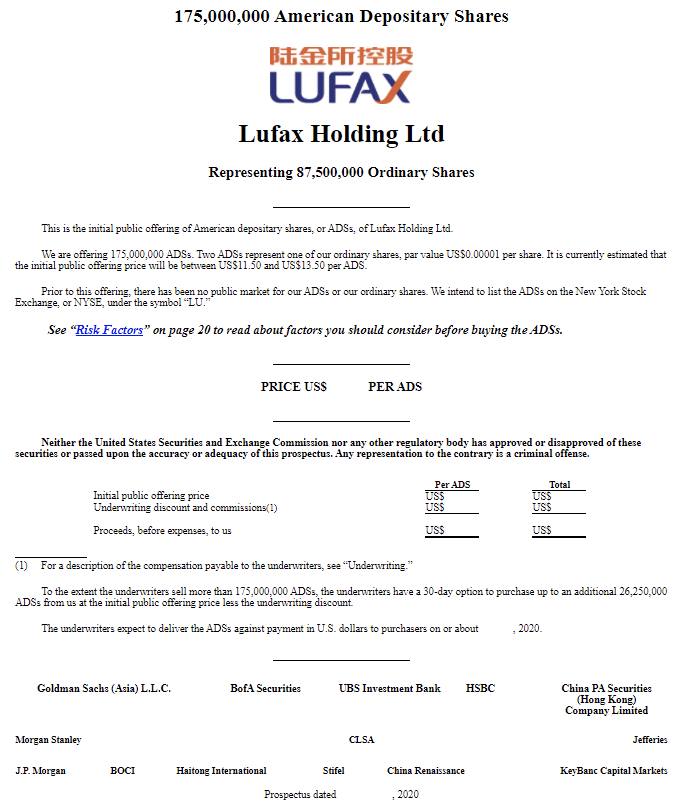 175,000,000 American Depositary Shares

陆金所控股
LUFAX

Lufax Holding Ltd

Representing 87,500,000 Ordinary Shares

This is the initial public offering of American depositary shares, or ADSs, of Lufax Holding Ltd.

We are offering 175,000,000 ADSs. Two ADSs represent one of our ordinary shares, par value US$0.00001 per share. It is currently estimated that the initial public offering price will be between US$11.50 and US$13.50 per ADS.

Prior to this offering, there has been no public market for our ADSs or our ordinary shares. We intend to list the ADSs on the New York Stock Exchange, or NYSE, under the symbol "LU."

See "Risk Factors" on page 20 to read about factors you should consider before buying the ADSs.

PRICE US$ PER ADS

Neither the United States Securities and Exchange Commission nor any other regulatory body has approved or disapproved of these securities or passed upon the accuracy or adequacy of this prospectus. Any representation to the contrary is a criminal offense.

| | Per ADS | Total |
|---|---|---|
| Initial public offering price | US$ | US$ |
| Underwriting discount and commissions(1) | US$ | US$ |
| Proceeds, before expenses, to us | US$ | US$ |

(1) For a description of the compensation payable to the underwriters, see "Underwriting."

To the extent the underwriters sell more than 175,000,000 ADSs, the underwriters have a 30-day option to purchase up to an additional 26,250,000 ADSs from us at the initial public offering price less the underwriting discount.

The underwriters expect to deliver the ADSs against payment in U.S. dollars to purchasers on or about , 2020.

Goldman Sachs (Asia) L.L.C. BofA Securities UBS Investment Bank HSBC China PA Securities (Hong Kong) Company Limited

Morgan Stanley CLSA Jefferies

J.P. Morgan BOCI Haitong International Stifel China Renaissance KeyBanc Capital Markets

Prospectus dated , 2020